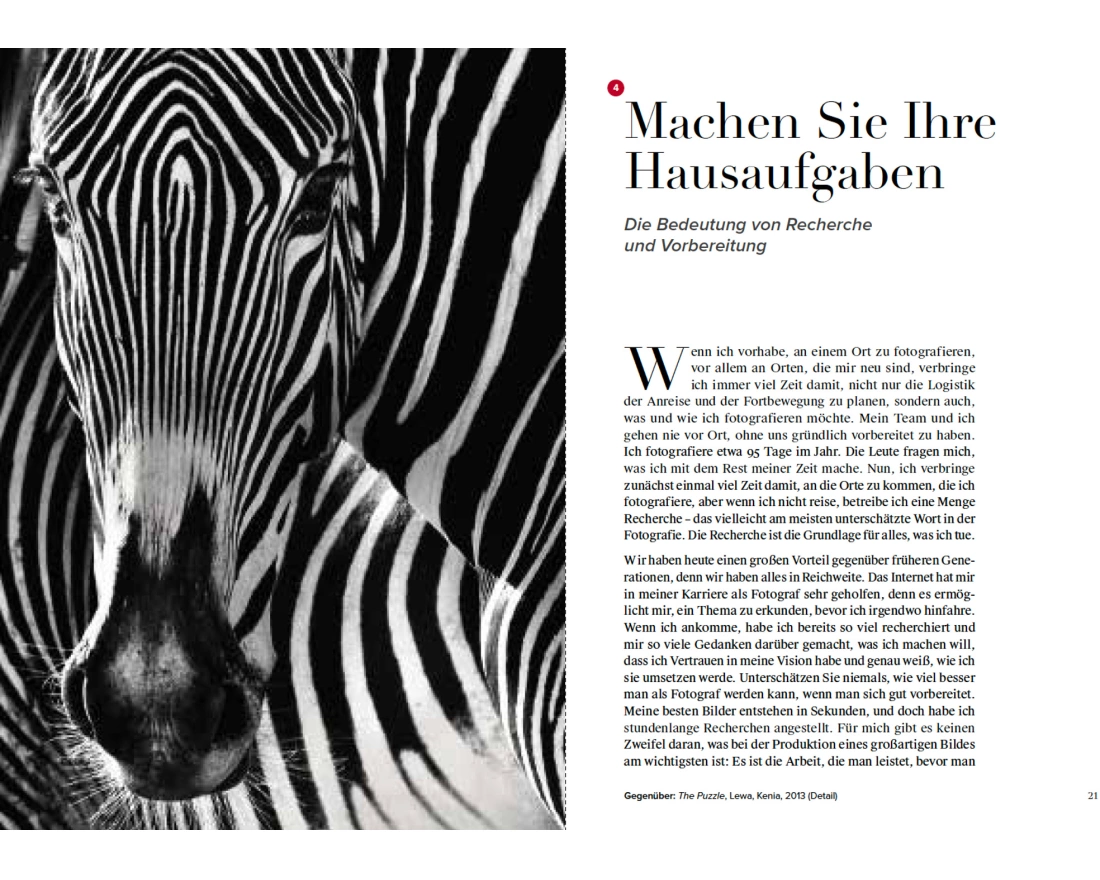 4

Machen Sie Ihre Hausaufgaben

Die Bedeutung von Recherche und Vorbereitung

Wenn ich vorhabe, an einem Ort zu fotografieren, vor allem an Orten, die mir neu sind, verbringe ich immer viel Zeit damit, nicht nur die Logistik der Anreise und der Fortbewegung zu planen, sondern auch, was und wie ich fotografieren möchte. Mein Team und ich gehen nie vor Ort, ohne uns gründlich vorbereitet zu haben. Ich fotografiere etwa 95 Tage im Jahr. Die Leute fragen mich, was ich mit dem Rest meiner Zeit mache. Nun, ich verbringe zunächst einmal viel Zeit damit, an die Orte zu kommen, die ich fotografiere, aber wenn ich nicht reise, betreibe ich eine Menge Recherche – das vielleicht am meisten unterschätzte Wort in der Fotografie. Die Recherche ist die Grundlage für alles, was ich tue.

Wir haben heute einen großen Vorteil gegenüber früheren Generationen, denn wir haben alles in Reichweite. Das Internet hat mir in meiner Karriere als Fotograf sehr geholfen, denn es ermöglicht mir, ein Thema zu erkunden, bevor ich irgendwo hinfahre. Wenn ich ankomme, habe ich bereits so viel recherchiert und mir so viele Gedanken darüber gemacht, was ich machen will, dass ich Vertrauen in meine Vision habe und genau weiß, wie ich sie umsetzen werde. Unterschätzen Sie niemals, wie viel besser man als Fotograf werden kann, wenn man sich gut vorbereitet. Meine besten Bilder entstehen in Sekunden, und doch habe ich stundenlange Recherchen angestellt. Für mich gibt es keinen Zweifel daran, was bei der Produktion eines großartigen Bildes am wichtigsten ist: Es ist die Arbeit, die man leistet, bevor man

Gegenüber: The Puzzle, Lewa, Kenia, 2013 (Detail)

21